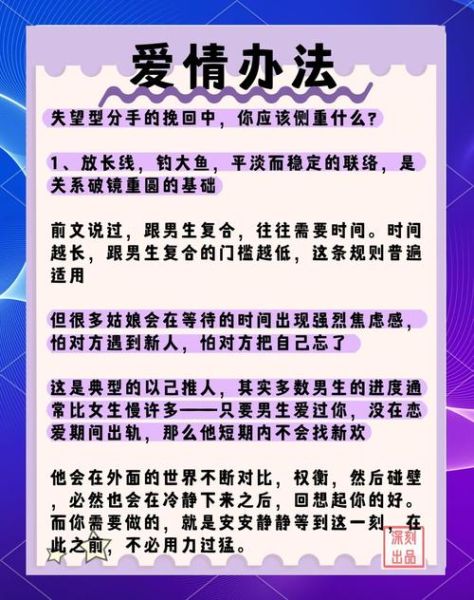 爱情办法

失望型分手的挽回中，你应该侧重什么？

1、放长线，钓大鱼，平淡而稳定的联络，是关系破镜重圆的基础

前文说过，跟男生复合，往往需要时间。时间越长，跟男生复合的门槛越低，这条规则普遍适用

但很多姑娘会在等待的时间出现强烈焦虑感，怕对方遇到新人，怕对方把自己忘了

这是典型的以己推人，其实多数男生的进度通常比女生慢许多——只要男生爱过你，没在恋爱期间出轨，那么他短期内不会找新欢

他会在外面的世界不断对比，权衡，然后碰壁，必然也会在冷静下来之后，回想起你的好。而你需要做的，就是安安静静等到这一刻，在此之前，不必用力过猛。

深刻出品